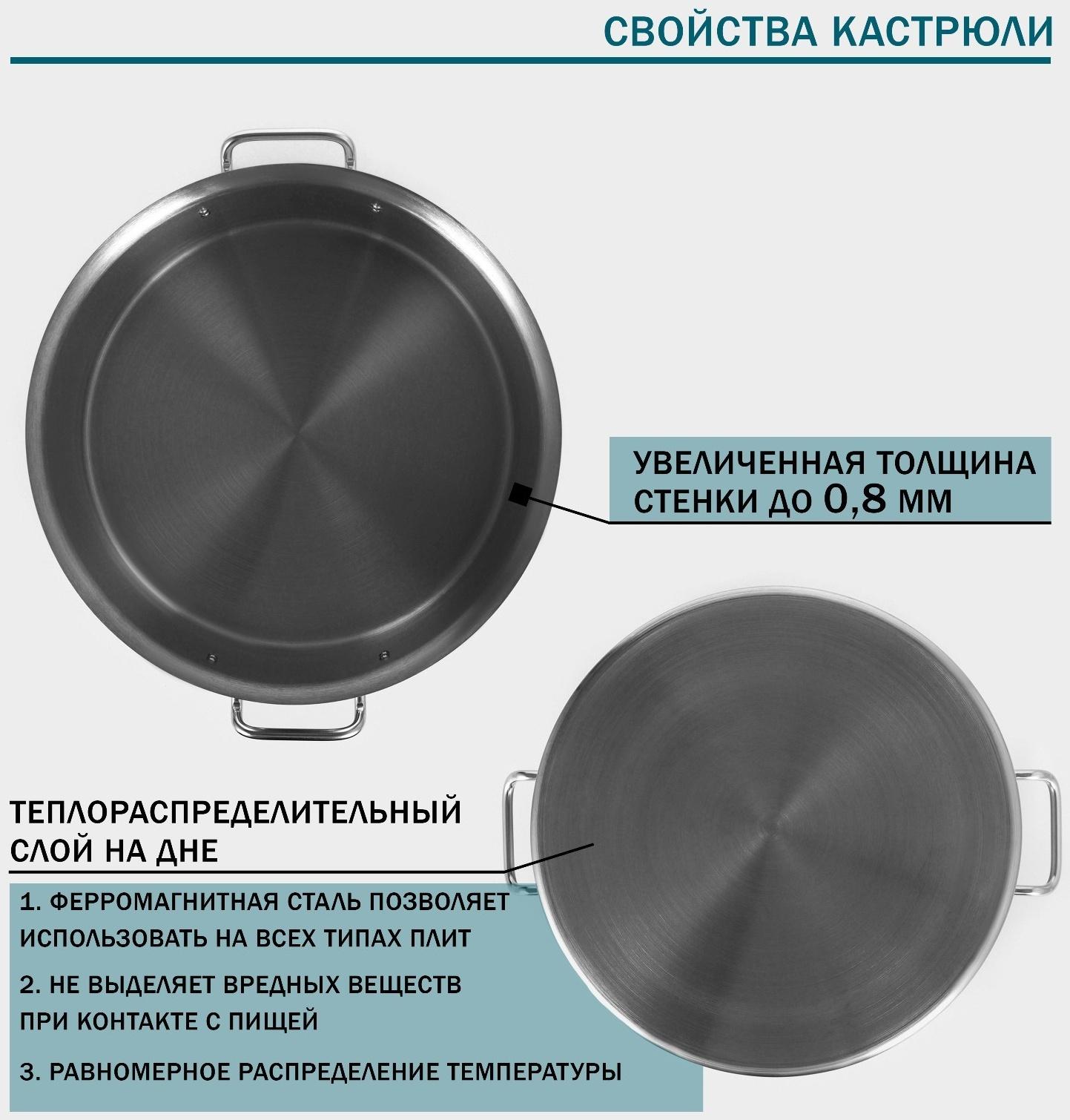 СВОЙСТВА КАСТРЮЛИ

УВЕЛИЧЕННАЯ ТОЛЩИНА СТЕНКИ ДО 0,8 ММ

ТЕПЛОРАСПРЕДЕЛИТЕЛЬНЫЙ СЛОЙ НА ДНЕ

1. ФЕРРОМАГНИТНАЯ СТАЛЬ ПОЗВОЛЯЕТ ИСПОЛЬЗОВАТЬ НА ВСЕХ ТИПАХ ПЛИТ

2. НЕ ВЫДЕЛЯЕТ ВРЕДНЫХ ВЕЩЕСТВ ПРИ КОНТАКТЕ С ПИЩЕЙ

3. РАВНОМЕРНОЕ РАСПРЕДЕЛЕНИЕ ТЕМПЕРАТУРЫ